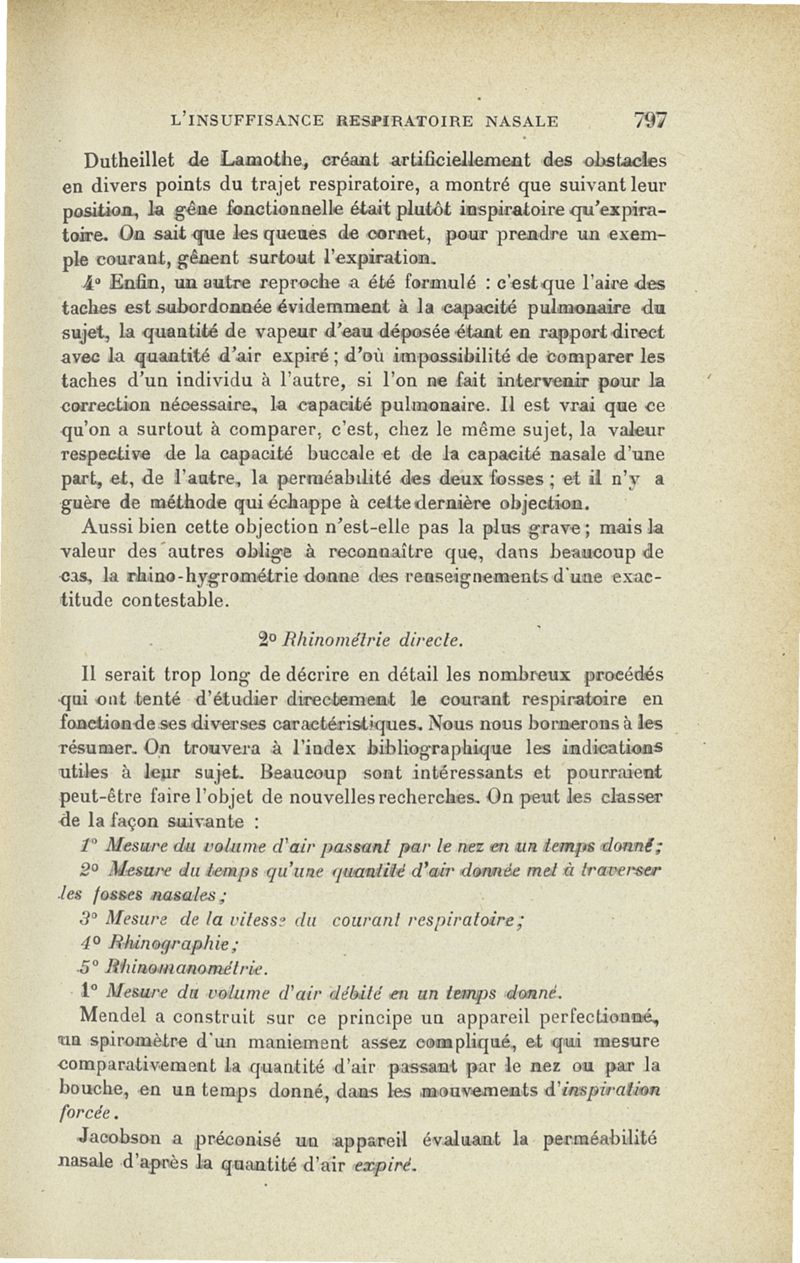 L'INSUFFISANCE RESPIRATOIRE NASALE 797

Dutheillet de Lamothe, créant artificiellement des obstacles en divers points du trajet respiratoire, a montré que suivant leur position, la gêne fonctionnelle était plutôt inspiratoire qu'expiratoire. On sait que les queues de cornet, pour prendre un exemple courant, gênent surtout l'expiration.

4° Enfin, un autre reproche a été formulé : c'est que l'aire des taches est subordonnée évidemment à la capacité pulmonaire du sujet, la quantité de vapeur d'eau déposée étant en rapport direct avec la quantité d'air expiré ; d'où impossibilité de comparer les taches d'un individu à l'autre, si l'on ne fait intervenir pour la correction nécessaire, la capacité pulmonaire. Il est vrai que ce qu'on a surtout à comparer, c'est, chez le même sujet, la valeur respective de la capacité buccale et de la capacité nasale d'une part, et, de l'autre, la perméabilité des deux fosses ; et il n'y a guère de méthode qui échappe à cette dernière objection.

Aussi bien cette objection n'est-elle pas la plus grave ; mais la valeur des autres oblige à reconnaître que, dans beaucoup de cas, la rhino-hygrométrie donne des renseignements d'une exactitude contestable.

2° Rhinométrie directe.

Il serait trop long de décrire en détail les nombreux procédés qui ont tenté d'étudier directement le courant respiratoire en fonction de ses diverses caractéristiques. Nous nous bornerons à les résumer. On trouvera à l'index bibliographique les indications utiles à leur sujet. Beaucoup sont intéressants et pourraient peut-être faire l'objet de nouvelles recherches. On peut les classer de la façon suivante :

1° Mesure du volume d'air passant par le nez en un temps donné ;

2° Mesure du temps qu'une quantité d'air donnée met à traverser les fosses nasales ;

3° Mesure de la vitesse du courant respiratoire ;

4° Rhinographie ;

5° Rhinomanométrie.

1° Mesure du volume d'air débité en un temps donné.

Mendel a construit sur ce principe un appareil perfectionné, un spiromètre d'un maniement assez compliqué, et qui mesure comparativement la quantité d'air passant par le nez ou par la bouche, en un temps donné, dans les mouvements d'inspiration forcée.

Jacobson a préconisé un appareil évaluant la perméabilité nasale d'après la quantité d'air expiré.